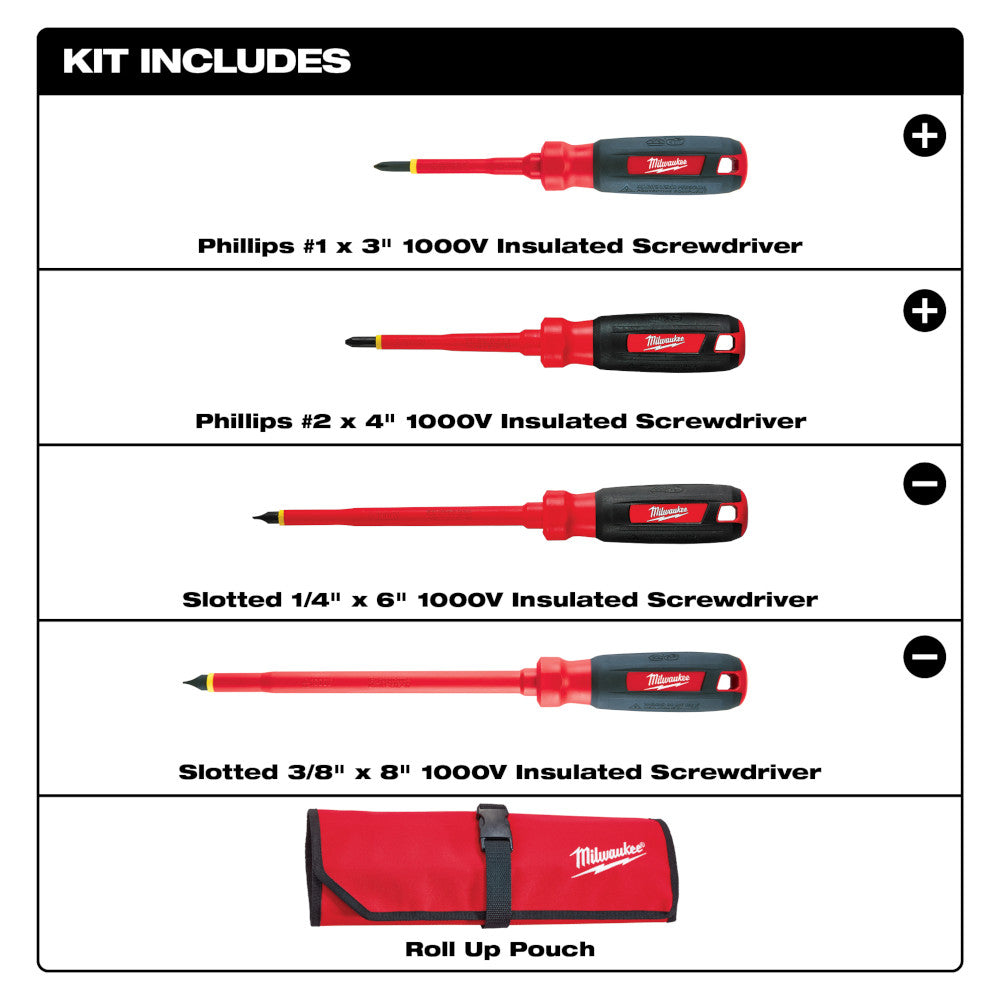 KIT INCLUDES

Milwaukee

Phillips #1 x 3" 1000V Insulated Screwdriver

Milwaukee

Phillips #2 x 4" 1000V Insulated Screwdriver

Milwaukee

Slotted 1/4" x 6" 1000V Insulated Screwdriver

Milwaukee

Slotted 3/8" x 8" 1000V Insulated Screwdriver

Milwaukee

Roll Up Pouch